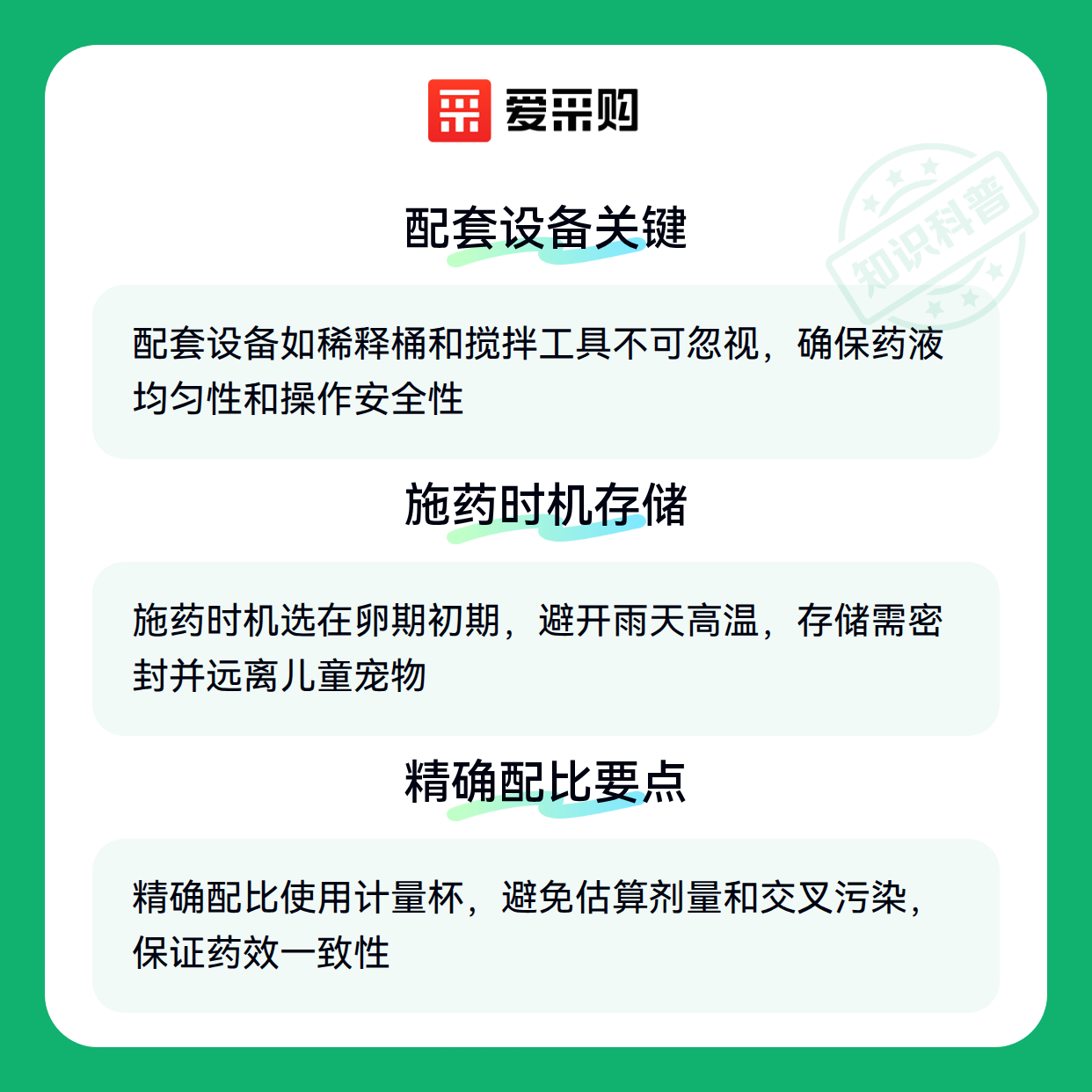 爱采购

配套设备关键

配套设备如稀释桶和搅拌工具不可忽视，确保药液均匀性和操作安全性

施药时机存储

施药时机选在卵期初期，避开雨天高温，存储需密封并远离儿童宠物

精确配比要点

精确配比使用计量杯，避免估算剂量和交叉污染，保证药效一致性

知识科普